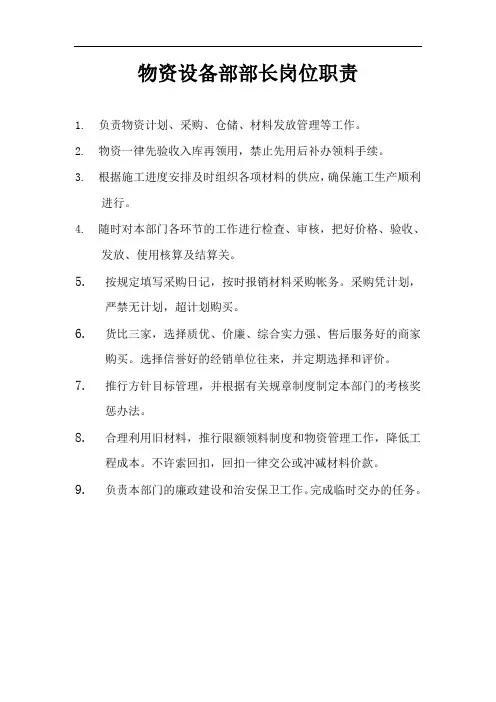 物资设备部部长岗位职责

1. 负责物资计划、采购、仓储、材料发放管理等工作。

2. 物资一律先验收入库再领用，禁止先用后补办领料手续。

3. 根据施工进度安排及时组织各项材料的供应，确保施工生产顺利进行。

4. 随时对本部门各环节的工作进行检查、审核，把好价格、验收、发放、使用核算及结算关。

5. 按规定填写采购日记，按时报销材料采购帐务。采购凭计划，严禁无计划，超计划购买。

6. 货比三家，选择质优、价廉、综合实力强、售后服务好的商家购买。选择信誉好的经销单位往来，并定期选择和评价。

7. 推行方针目标管理，并根据有关规章制度制定本部门的考核奖惩办法。

8. 合理利用旧材料，推行限额领料制度和物资管理工作，降低工程成本。不许索回扣，回扣一律交公或冲减材料价款。

9. 负责本部门的廉政建设和治安保卫工作。完成临时交办的任务。